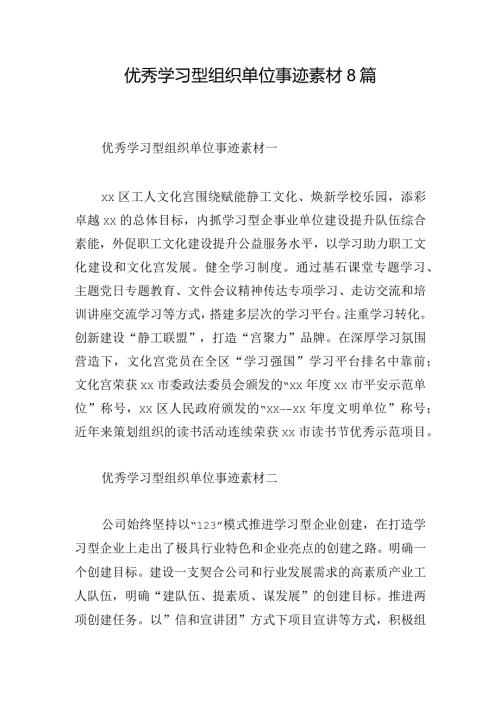 优秀学习型组织单位事迹素材 8 篇

优秀学习型组织单位事迹素材一

xx 区工人文化宫围绕赋能静工文化、焕新学校乐园，添彩卓越 xx 的总体目标，内抓学习型企事业单位建设提升队伍综合素能，外促职工文化建设提升公益服务水平，以学习助力职工文化建设和文化宫发展。健全学习制度。通过基石课堂专题学习、主题党日专题教育、文件会议精神传达专项学习、走访交流和培训讲座交流学习等方式，搭建多层次的学习平台。注重学习转化。创新建设“静工联盟”，打造“宫聚力”品牌。在深厚学习氛围营造下，文化宫党员在全区“学习强国”学习平台排名中靠前；文化宫荣获 xx 市委政法委员会颁发的“xx 年度 xx 市平安示范单位”称号，xx 区人民政府颁发的“xx--xx 年度文明单位”称号；近年来策划组织的读书活动连续荣获 xx 市读书节优秀示范项目。

优秀学习型组织单位事迹素材二

公司始终坚持以“123”模式推进学习型企业创建，在打造学习型企业上走出了极具行业特色和企业亮点的创建之路。明确一个创建目标。建设一支契合公司和行业发展需求的高素质产业工人队伍，明确“建队伍、提素质、谋发展”的创建目标。推进两项创建任务。以”信和宣讲团”方式下项目宣讲等方式，积极组